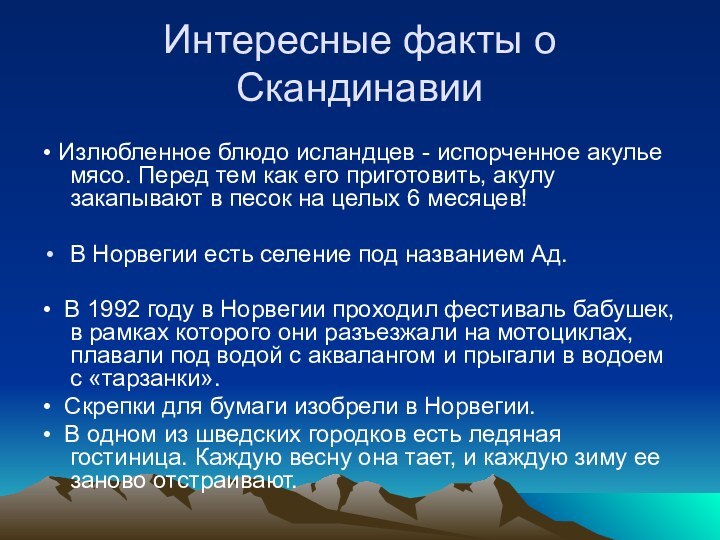 Интересные факты о Скандинавии

• Излюбленное блюдо исландцев - испорченное акулье мясо. Перед тем как его приготовить, акулу закапывают в песок на целых 6 месяцев!

• В Норвегии есть селение под названием Ад.

• В 1992 году в Норвегии проходил фестиваль бабушек, в рамках которого они разъезжали на мотоциклах, плавали под водой с аквалангом и прыгали в водоем с «тарзанки».
• Скрепки для бумаги изобрели в Норвегии.
• В одном из шведских городков есть ледяная гостиница. Каждую весну она тает, и каждую зиму ее заново отстраивают.